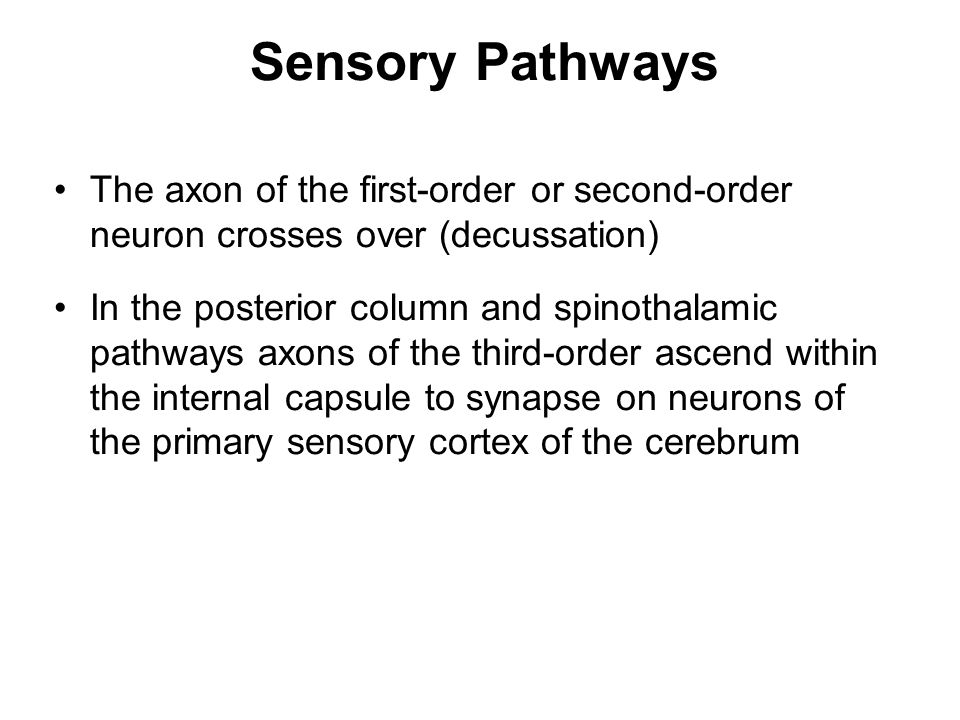 Sensory Pathways

• The axon of the first-order or second-order neuron crosses over (decussation)

• In the posterior column and spinothalamic pathways axons of the third-order ascend within the internal capsule to synapse on neurons of the primary sensory cortex of the cerebrum